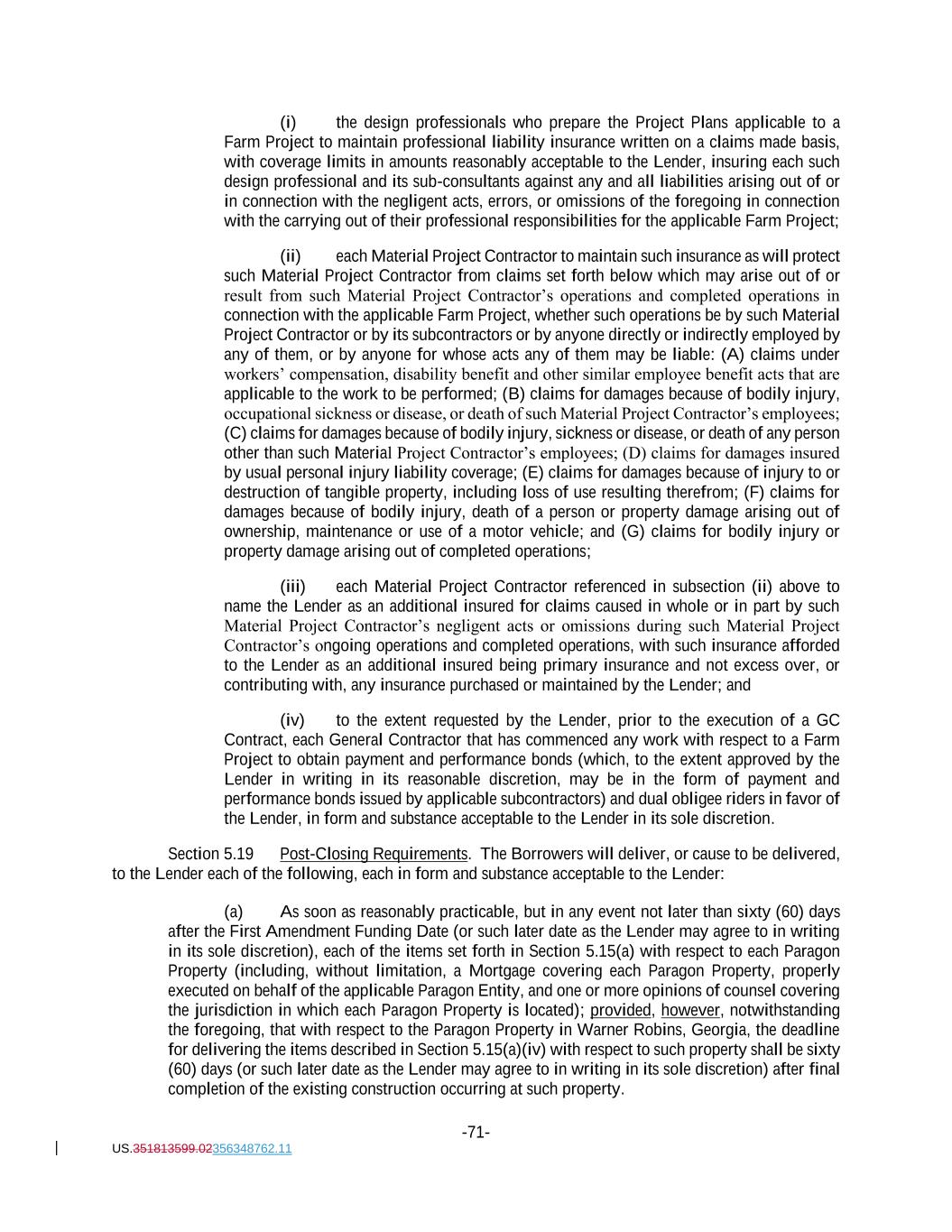 (i) the design professionals who prepare the Project Plans applicable to a Farm Project to maintain professional liability insurance written on a claims made basis, with coverage limits in amounts reasonably acceptable to the Lender, insuring each such design professional and its sub-consultants against any and all liabilities arising out of or in connection with the negligent acts, errors, or omissions of the foregoing in connection with the carrying out of their professional responsibilities for the applicable Farm Project;

(ii) each Material Project Contractor to maintain such insurance as will protect such Material Project Contractor from claims set forth below which may arise out of or result from such Material Project Contractor's operations and completed operations in connection with the applicable Farm Project, whether such operations be by such Material Project Contractor or by its subcontractors or by anyone directly or indirectly employed by any of them, or by anyone for whose acts any of them may be liable: (A) claims under workers' compensation, disability benefit and other similar employee benefit acts that are applicable to the work to be performed; (B) claims for damages because of bodily injury, occupational sickness or disease, or death of such Material Project Contractor's employees; (C) claims for damages because of bodily injury, sickness or disease, or death of any person other than such Material Project Contractor's employees; (D) claims for damages insured by usual personal injury liability coverage; (E) claims for damages because of injury to or destruction of tangible property, including loss of use resulting therefrom; (F) claims for damages because of bodily injury, death of a person or property damage arising out of ownership, maintenance or use of a motor vehicle; and (G) claims for bodily injury or property damage arising out of completed operations;

(iii) each Material Project Contractor referenced in subsection (ii) above to name the Lender as an additional insured for claims caused in whole or in part by such Material Project Contractor's negligent acts or omissions during such Material Project Contractor's ongoing operations and completed operations, with such insurance afforded to the Lender as an additional insured being primary insurance and not excess over, or contributing with, any insurance purchased or maintained by the Lender; and

(iv) to the extent requested by the Lender, prior to the execution of a GC Contract, each General Contractor that has commenced any work with respect to a Farm Project to obtain payment and performance bonds (which, to the extent approved by the Lender in writing in its reasonable discretion, may be in the form of payment and performance bonds issued by applicable subcontractors) and dual obligee riders in favor of the Lender, in form and substance acceptable to the Lender in its sole discretion.

Section 5.19 Post-Closing Requirements. The Borrowers will deliver, or cause to be delivered, to the Lender each of the following, each in form and substance acceptable to the Lender:

(a) As soon as reasonably practicable, but in any event not later than sixty (60) days after the First Amendment Funding Date (or such later date as the Lender may agree to in writing in its sole discretion), each of the items set forth in Section 5.15(a) with respect to each Paragon Property (including, without limitation, a Mortgage covering each Paragon Property, properly executed on behalf of the applicable Paragon Entity, and one or more opinions of counsel covering the jurisdiction in which each Paragon Property is located); provided, however, notwithstanding the foregoing, that with respect to the Paragon Property in Warner Robins, Georgia, the deadline for delivering the items described in Section 5.15(a)(iv) with respect to such property shall be sixty (60) days (or such later date as the Lender may agree to in writing in its sole discretion) after final completion of the existing construction occurring at such property.

-71-

US.351813599.02356348762.11